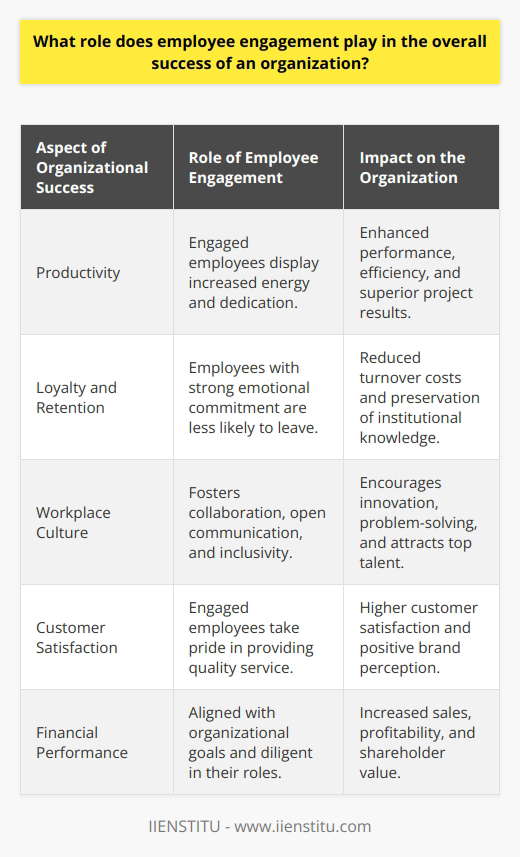 What role does employee engagement play in the overall success of an organization?

| Aspect of Organizational Success | Role of Employee Engagement | Impact on the Organization |
|---|---|---|
| Productivity | Engaged employees display increased energy and dedication. | Enhanced performance, efficiency, and superior project results. |
| Loyalty and Retention | Employees with strong emotional commitment are less likely to leave. | Reduced turnover costs and preservation of institutional knowledge. |
| Workplace Culture | Fosters collaboration, open communication, and inclusivity. | Encourages innovation, problem-solving, and attracts top talent. |
| Customer Satisfaction | Engaged employees take pride in providing quality service. | Higher customer satisfaction and positive brand perception. |
| Financial Performance | Aligned with organizational goals and diligent in their roles. | Increased sales, profitability, and shareholder value. |

IIENSTITU - www.iienstitu.com